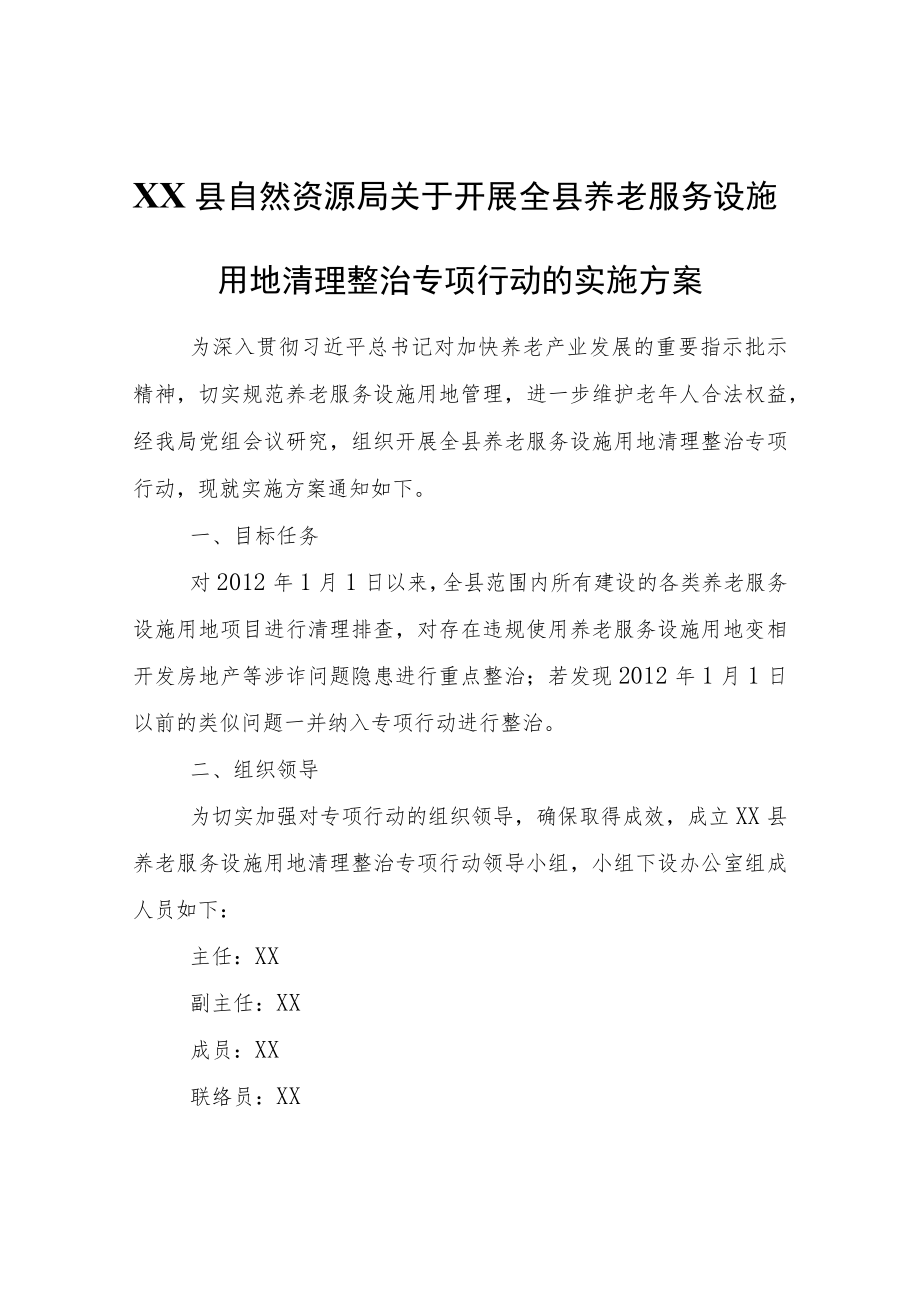 XX县自然资源局关于开展全县养老服务设施用地清理整治专项行动的实施方案

为深入贯彻习近平总书记对加快养老产业发展的重要指示批示精神，切实规范养老服务设施用地管理，进一步维护老年人合法权益，经我局党组会议研究，组织开展全县养老服务设施用地清理整治专项行动，现就实施方案通知如下。

一、目标任务

对2012年1月1日以来，全县范围内所有建设的各类养老服务设施用地项目进行清理排查，对存在违规使用养老服务设施用地变相开发房地产等涉诈问题隐患进行重点整治；若发现2012年1月1日以前的类似问题一并纳入专项行动进行整治。

二、组织领导

为切实加强对专项行动的组织领导，确保取得成效，成立XX县养老服务设施用地清理整治专项行动领导小组，小组下设办公室组成人员如下：

主任：XX

副主任：XX

成员：XX

联络员：XX